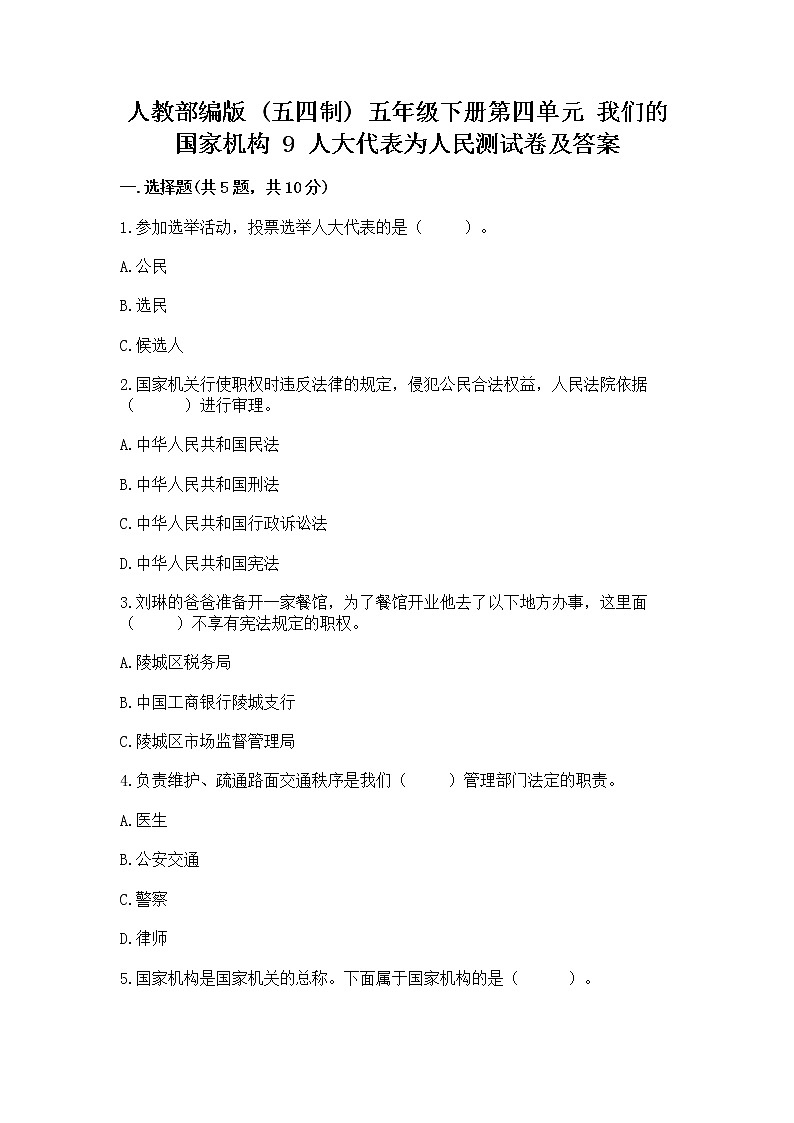 人教部编版（五四制）五年级下册第四单元 我们的国家机构 9 人大代表为人民测试卷及答案

一.选择题(共5题，共10分)

1.参加选举活动，投票选举人大代表的是（　　）。

A.公民

B.选民

C.候选人

2.国家机关行使职权时违反法律的规定，侵犯公民合法权益，人民法院依据（　　）进行审理。

A.中华人民共和国民法

B.中华人民共和国刑法

C.中华人民共和国行政诉讼法

D.中华人民共和国宪法

3.刘琳的爸爸准备开一家餐馆，为了餐馆开业他去了以下地方办事，这里面（　　）不享有宪法规定的职权。

A.陵城区税务局

B.中国工商银行陵城支行

C.陵城区市场监督管理局

4.负责维护、疏通路面交通秩序是我们（　　）管理部门法定的职责。

A.医生

B.公安交通

C.警察

D.律师

5.国家机构是国家机关的总称。下面属于国家机构的是（　　）。